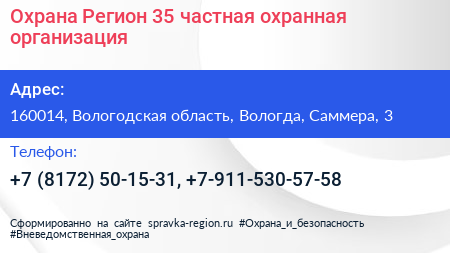 Охрана Регион 35 частная охранная организация

Адрес:

160014, Вологодская область, Вологда, Саммера, 3

Телефон:

+7 (8172) 50-15-31, +7-911-530-57-58

Сформированно на сайте spravka-region.ru #Охрана_и_безопасность #Вневедомственная_охрана